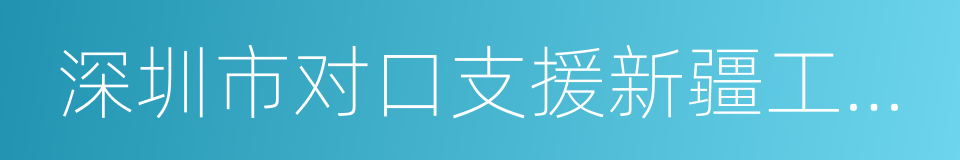 深圳市对口支援新疆工...